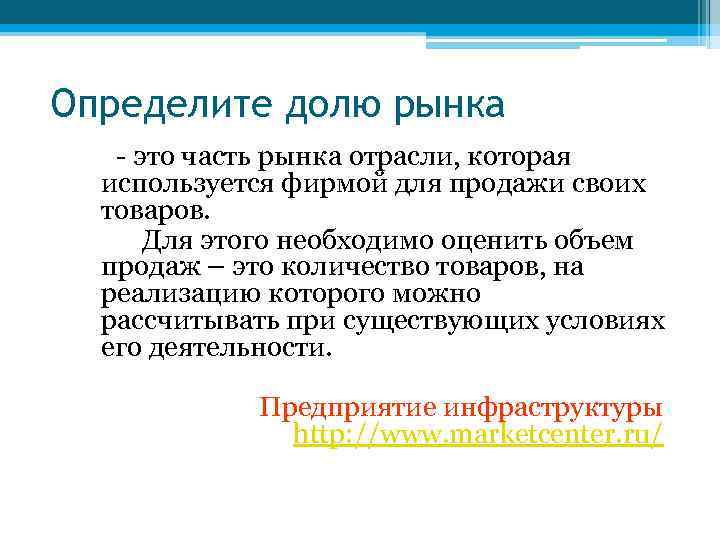 Определите долю рынка

- это часть рынка отрасли, которая используется фирмой для продажи своих товаров.

Для этого необходимо оценить объем продаж – это количество товаров, на реализацию которого можно рассчитывать при существующих условиях его деятельности.

Предприятие инфраструктуры
http://www.marketcenter.ru/